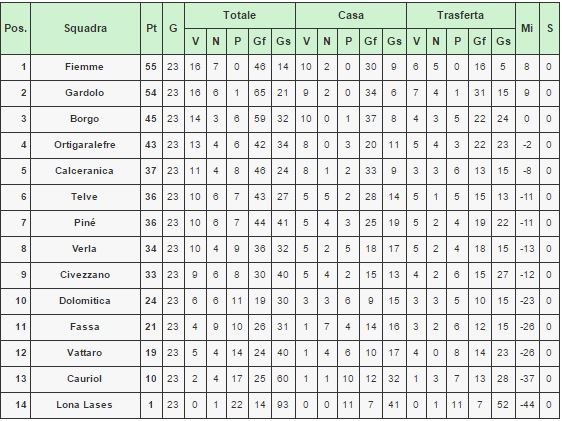 | Pos. | Squadra | Pt | G | Totale V | Totale N | Totale P | Totale Gf | Totale Gs | Casa V | Casa N | Casa P | Casa Gf | Casa Gs | Trasferta V | Trasferta N | Trasferta P | Trasferta Gf | Trasferta Gs | Mi | S |
|---|---|---|---|---|---|---|---|---|---|---|---|---|---|---|---|---|---|---|---|---|
| 1 | Fiemme | 55 | 23 | 16 | 7 | 0 | 46 | 14 | 10 | 2 | 0 | 30 | 9 | 6 | 5 | 0 | 16 | 5 | 8 | 0 |
| 2 | Gardolo | 54 | 23 | 16 | 6 | 1 | 65 | 21 | 9 | 2 | 0 | 34 | 6 | 7 | 4 | 1 | 31 | 15 | 9 | 0 |
| 3 | Borgo | 45 | 23 | 14 | 3 | 6 | 59 | 32 | 10 | 0 | 1 | 37 | 8 | 4 | 3 | 5 | 22 | 24 | 0 | 0 |
| 4 | Ortigaralefre | 43 | 23 | 13 | 4 | 6 | 42 | 34 | 8 | 0 | 3 | 20 | 11 | 5 | 4 | 3 | 22 | 23 | -2 | 0 |
| 5 | Calceranica | 37 | 23 | 11 | 4 | 8 | 46 | 24 | 8 | 1 | 2 | 33 | 9 | 3 | 3 | 6 | 13 | 15 | -8 | 0 |
| 6 | Telve | 36 | 23 | 10 | 6 | 7 | 43 | 27 | 5 | 5 | 2 | 28 | 14 | 5 | 1 | 5 | 15 | 13 | -11 | 0 |
| 7 | Piné | 36 | 23 | 10 | 6 | 7 | 44 | 41 | 5 | 4 | 3 | 25 | 19 | 5 | 2 | 4 | 19 | 22 | -11 | 0 |
| 8 | Verla | 34 | 23 | 10 | 4 | 9 | 36 | 32 | 5 | 2 | 5 | 18 | 17 | 5 | 2 | 4 | 18 | 15 | -13 | 0 |
| 9 | Civezzano | 33 | 23 | 9 | 6 | 8 | 30 | 40 | 5 | 4 | 2 | 15 | 13 | 4 | 2 | 6 | 15 | 27 | -12 | 0 |
| 10 | Dolomitica | 24 | 23 | 6 | 6 | 11 | 19 | 30 | 3 | 3 | 6 | 9 | 15 | 3 | 3 | 5 | 10 | 15 | -23 | 0 |
| 11 | Fassa | 21 | 23 | 4 | 9 | 10 | 26 | 31 | 1 | 7 | 4 | 14 | 16 | 3 | 2 | 6 | 12 | 15 | -26 | 0 |
| 12 | Vattaro | 19 | 23 | 5 | 4 | 14 | 24 | 40 | 1 | 4 | 6 | 10 | 17 | 4 | 0 | 8 | 14 | 23 | -26 | 0 |
| 13 | Cauriol | 10 | 23 | 2 | 4 | 17 | 25 | 60 | 1 | 1 | 10 | 12 | 32 | 1 | 3 | 7 | 13 | 28 | -37 | 0 |
| 14 | Lona Lases | 1 | 23 | 0 | 1 | 22 | 14 | 93 | 0 | 0 | 11 | 7 | 41 | 0 | 1 | 11 | 7 | 52 | -44 | 0 |